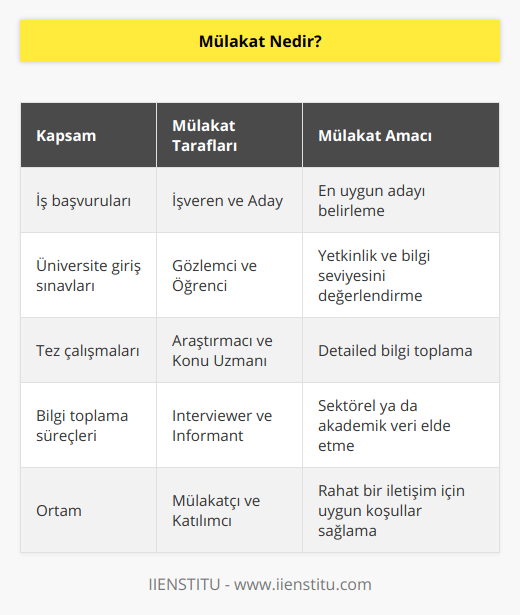 Mülakat Nedir?

| Kapsam | Mülakat Tarafları | Mülakat Amacı |
|---|---|---|
| İş başvuruları | İşveren ve Aday | En uygun adayı belirleme |
| Üniversite giriş sınavları | Gözlemci ve Öğrenci | Yetkinlik ve bilgi seviyesini değerlendirme |
| Tez çalışmaları | Araştırmacı ve Konu Uzmanı | Detailed bilgi toplama |
| Bilgi toplama süreçleri | Interviewer ve Informant | Sektörel ya da akademik veri elde etme |
| Ortam | Mülakatçı ve Katılımcı | Rahat bir iletişim için uygun koşullar sağlama |

IIENSTITU - www.iienstitu.com